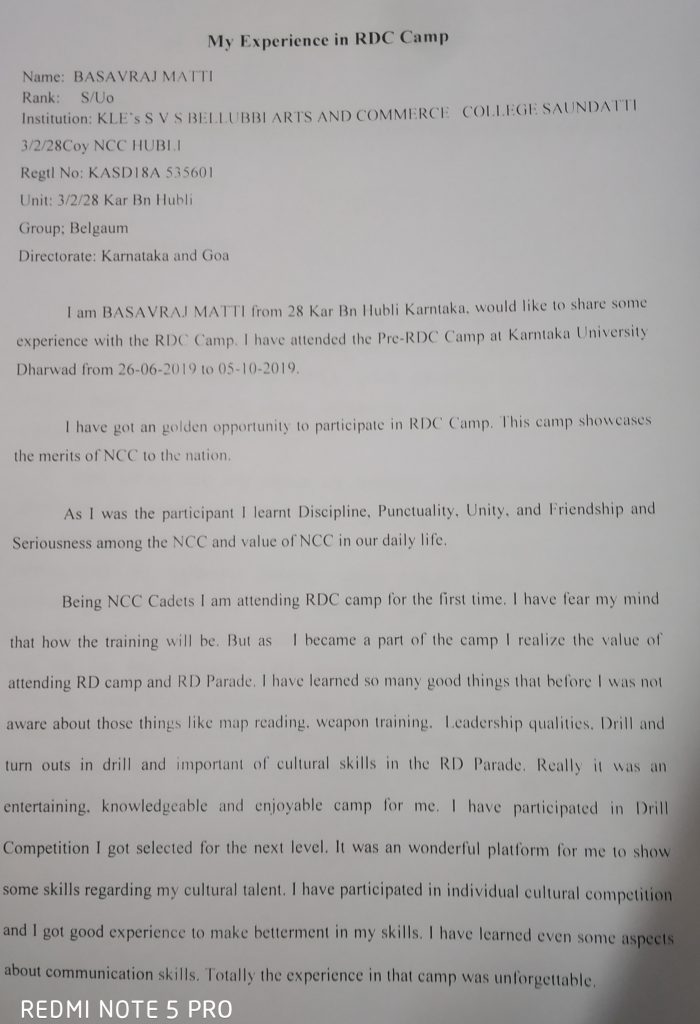 My Experience in RDC Camp

Name: BASAVRAJ MATTI
Rank: S/Uo
Institution: KLE's S V S BELLUBBI ARTS AND COMMERCE COLLEGE SAUNDATTI 3/2/28Coy NCC HUBLI
Regtl No: KASD18A 535601
Unit: 3/2/28 Kar Bn Hubli
Group; Belgaum
Directorate: Karnataka and Goa

I am BASAVRAJ MATTI from 28 Kar Bn Hubli Karntaka, would like to share some experience with the RDC Camp. I have attended the Pre-RDC Camp at Karntaka University Dharwad from 26-06-2019 to 05-10-2019.

I have got an golden opportunity to participate in RDC Camp. This camp showcases the merits of NCC to the nation.

As I was the participant I learnt Discipline, Punctuality, Unity, and Friendship and Seriousness among the NCC and value of NCC in our daily life.

Being NCC Cadets I am attending RDC camp for the first time. I have fear my mind that how the training will be. But as I became a part of the camp I realize the value of attending RD camp and RD Parade. I have learned so many good things that before I was not aware about those things like map reading, weapon training, Leadership qualities, Drill and turn outs in drill and important of cultural skills in the RD Parade. Really it was an entertaining, knowledgeable and enjoyable camp for me. I have participated in Drill Competition I got selected for the next level. It was an wonderful platform for me to show some skills regarding my cultural talent. I have participated in individual cultural competition and I got good experience to make betterment in my skills. I have learned even some aspects about communication skills. Totally the experience in that camp was unforgettable.

REDMI NOTE 5 PRO